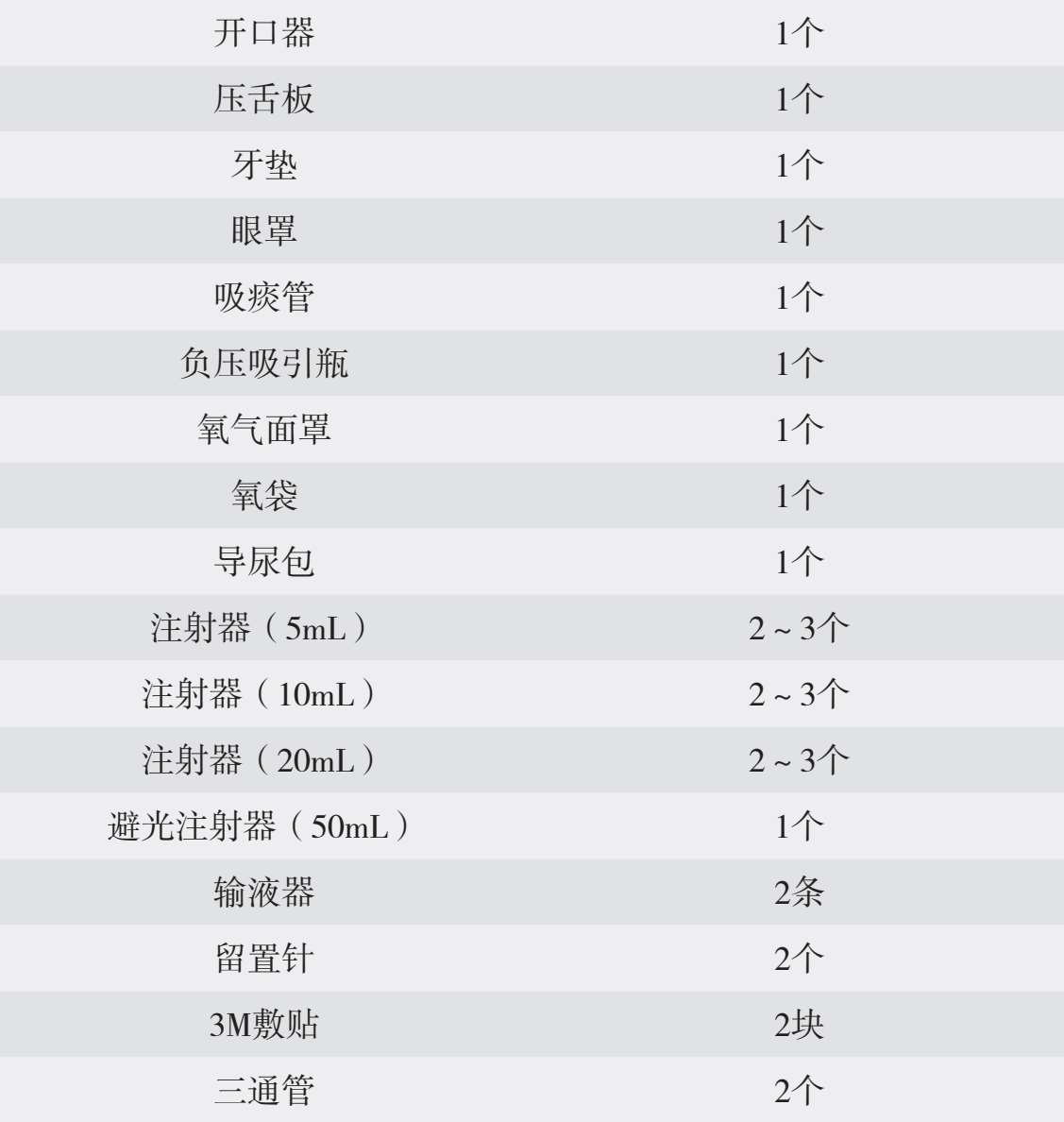 | 开口器 | 1个 |
|---|---|
| 压舌板 | 1个 |
| 牙垫 | 1个 |
| 眼罩 | 1个 |
| 吸痰管 | 1个 |
| 负压吸引瓶 | 1个 |
| 氧气面罩 | 1个 |
| 氧袋 | 1个 |
| 导尿包 | 1个 |
| 注射器（5mL） | 2～3个 |
| 注射器（10mL） | 2～3个 |
| 注射器（20mL） | 2～3个 |
| 避光注射器（50mL） | 1个 |
| 输液器 | 2条 |
| 留置针 | 2个 |
| 3M敷贴 | 2块 |
| 三通管 | 2个 |